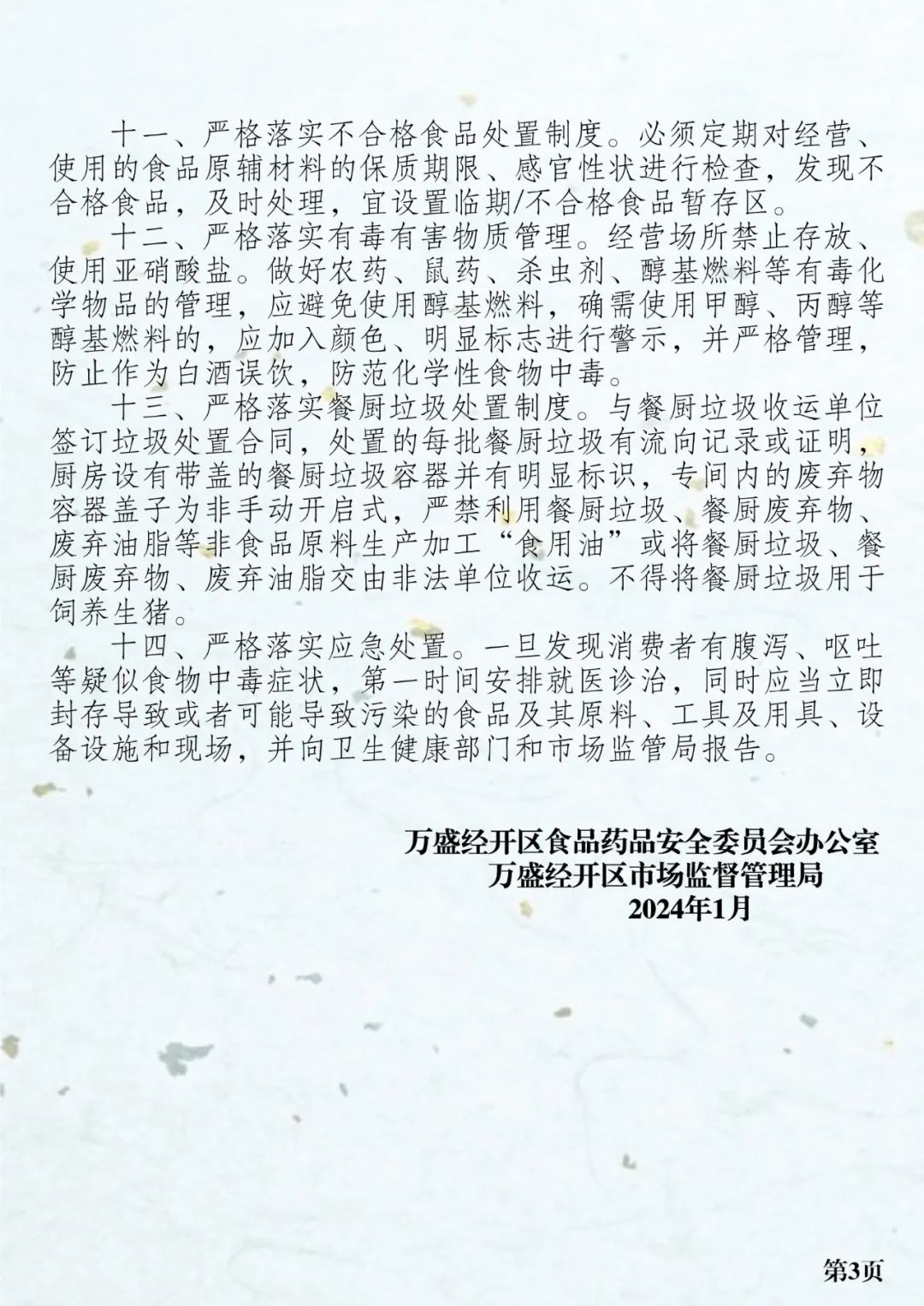 十一、严格落实不合格食品处置制度。必须定期对经营、使用的食品原辅材料的保质期限、感官性状进行检查，发现不合格食品，及时处理，宜设置临期/不合格食品暂存区。

十二、严格落实有毒有害物质管理。经营场所禁止存放、使用亚硝酸盐。做好农药、鼠药、杀虫剂、醇基燃料等有毒化学物品的管理，应避免使用醇基燃料，确需使用甲醇、丙醇等醇基燃料的，应加入颜色、明显标志进行警示，并严格管理，防止作为白酒误饮，防范化学性食物中毒。

十三、严格落实餐厨垃圾处置制度。与餐厨垃圾收运单位签订垃圾处置合同，处置的每批餐厨垃圾有流向记录或证明，厨房设有带盖的餐厨垃圾容器并有明显标识，专间内的废弃物容器盖子为非手动开启式，严禁利用餐厨垃圾、餐厨废弃物、废弃油脂等非食品原料生产加工“食用油”或将餐厨垃圾、餐厨废弃物、废弃油脂交由非法单位收运。不得将餐厨垃圾用于饲养生猪。

十四、严格落实应急处置。一旦发现消费者有腹泻、呕吐等疑似食物中毒症状，第一时间安排就医诊治，同时应当立即封存导致或者可能导致污染的食品及其原料、工具及用具、设备设施和现场，并向卫生健康部门和市场监管局报告。

万盛经开区食品药品安全委员会办公室
万盛经开区市场监督管理局
2024年1月

第3页